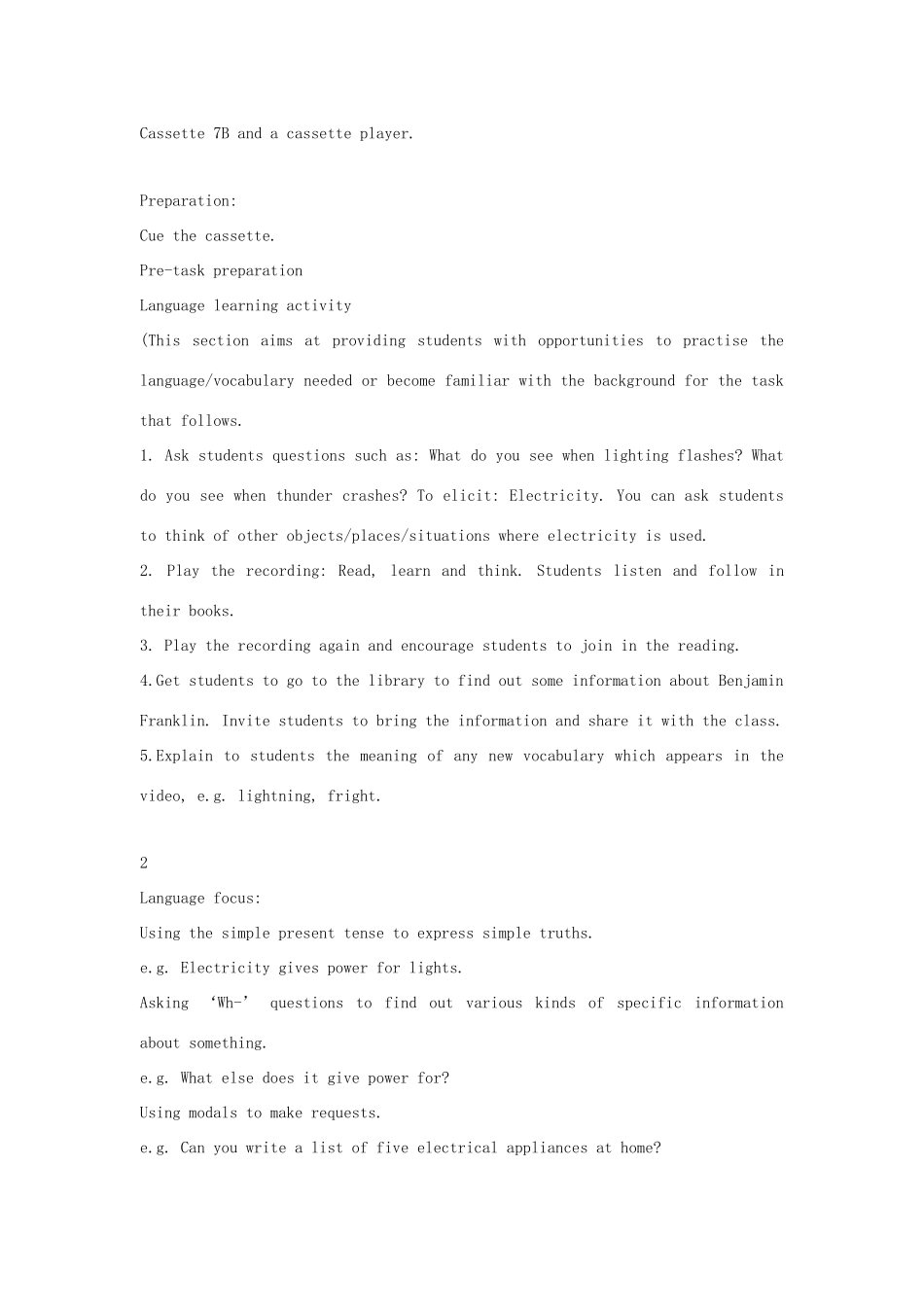 Cassette 7B and a cassette player.

Preparation:

Cue the cassette.

Pre-task preparation

Language learning activity

(This section aims at providing students with opportunities to practise the language/vocabulary needed or become familiar with the background for the task that follows.

1. Ask students questions such as: What do you see when lighting flashes? What do you see when thunder crashes? To elicit: Electricity. You can ask students to think of other objects/places/situations where electricity is used.

2. Play the recording: Read, learn and think. Students listen and follow in their books.

3. Play the recording again and encourage students to join in the reading.

4.Get students to go to the library to find out some information about Benjamin Franklin. Invite students to bring the information and share it with the class.

5.Explain to students the meaning of any new vocabulary which appears in the video, e.g. lightning, fright.

2

Language focus:

Using the simple present tense to express simple truths.

e.g. Electricity gives power for lights.

Asking 'Wh-' questions to find out various kinds of specific information about something.

e.g. What else does it give power for?

Using modals to make requests.

e.g. Can you write a list of five electrical appliances at home?